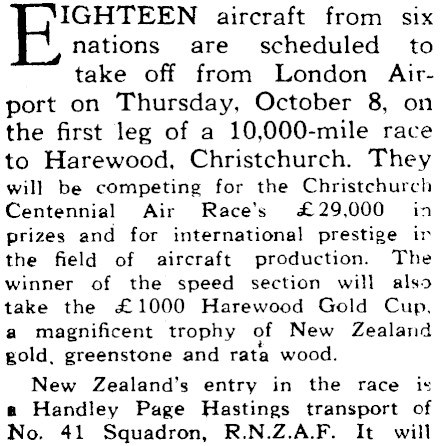 EIGHTEEN aircraft from six nations are scheduled to take off from London Airport on Thursday, October 8, on the first leg of a 10,000-mile race to Harewood, Christchurch. They will be competing for the Christchurch Centennial Air Race's £29,000 in prizes and for international prestige in the field of aircraft production. The winner of the speed section will also take the £1000 Harewood Gold Cup, a magnificent trophy of New Zealand gold, greenstone and rata wood.

New Zealand's entry in the race is a Handley Page Hastings transport of No. 41 Squadron, R.N.Z.A.F. It will